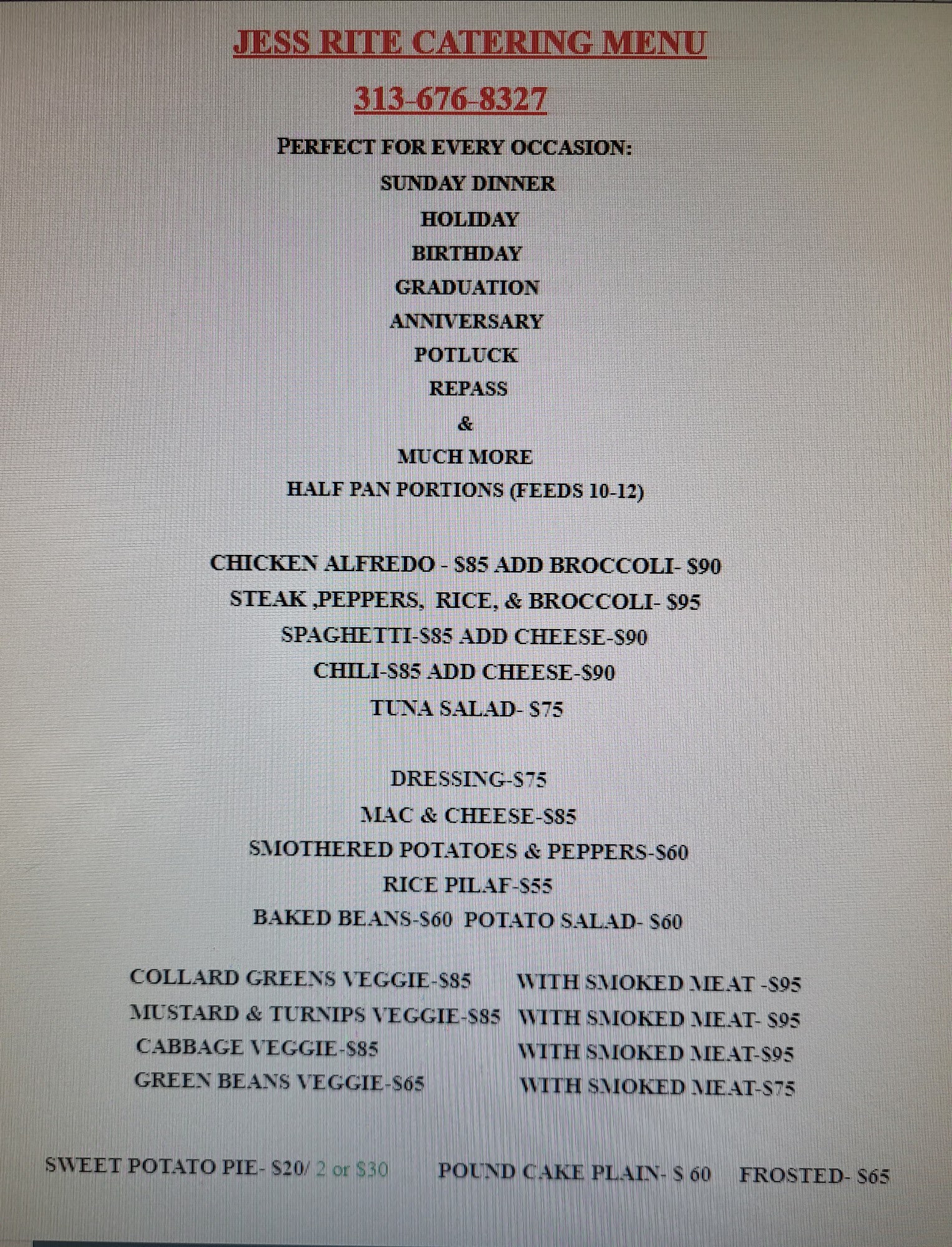 JESS RITE CATERING MENU

313-676-8327

PERFECT FOR EVERY OCCASION:
SUNDAY DINNER
HOLIDAY
BIRTHDAY
GRADUATION
ANNIVERSARY
POTLUCK
REPASS
&
MUCH MORE
HALF PAN PORTIONS (FEEDS 10-12)

CHICKEN ALFREDO - $85 ADD BROCCOLI- $90
STEAK ,PEPPERS, RICE, & BROCCOLI- $95
SPAGHETTI-$85 ADD CHEESE-$90
CHILI-$85 ADD CHEESE-$90
TUNA SALAD- $75

DRESSING-$75
MAC & CHEESE-$85
SMOTHERED POTATOES & PEPPERS-$60
RICE PILAF-$55
BAKED BEANS-$60 POTATO SALAD- $60

COLLARD GREENS VEGGIE-$85 WITH SMOKED MEAT -$95
MUSTARD & TURNIPS VEGGIE-$85 WITH SMOKED MEAT- $95
CABBAGE VEGGIE-$85 WITH SMOKED MEAT-$95
GREEN BEANS VEGGIE-$65 WITH SMOKED MEAT-$75

SWEET POTATO PIE- $20/ 2 or $30 POUND CAKE PLAIN- $ 60 FROSTED- $65